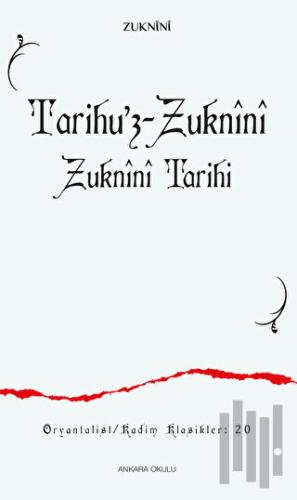 ZUKNÎNÎ

Tarihu'z-Zuknînî
Zuknînî Tarihi

Oryantalist/Kadim Klasikler: 20

ANKARA OKULU